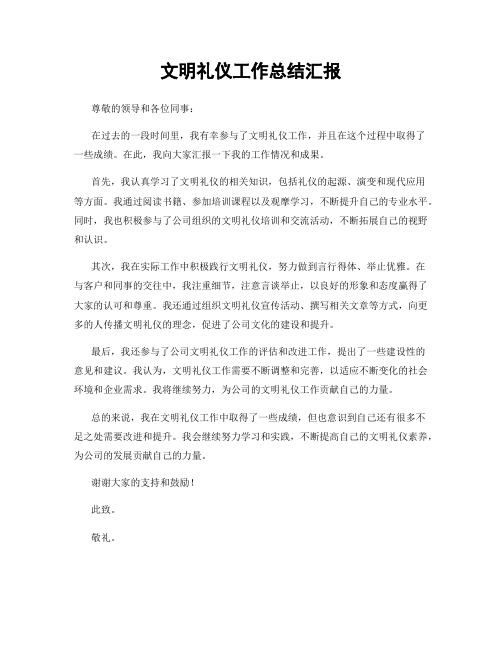 文明礼仪工作总结汇报

尊敬的领导和各位同事：

在过去的一段时间里，我有幸参与了文明礼仪工作，并且在这个过程中取得了一些成绩。在此，我向大家汇报一下我的工作情况和成果。

首先，我认真学习了文明礼仪的相关知识，包括礼仪的起源、演变和现代应用等方面。我通过阅读书籍、参加培训课程以及观摩学习，不断提升自己的专业水平。同时，我也积极参与了公司组织的文明礼仪培训和交流活动，不断拓展自己的视野和认识。

其次，我在实际工作中积极践行文明礼仪，努力做到言行得体、举止优雅。在与客户和同事的交往中，我注重细节，注意言谈举止，以良好的形象和态度赢得了大家的认可和尊重。我还通过组织文明礼仪宣传活动、撰写相关文章等方式，向更多的人传播文明礼仪的理念，促进了公司文化的建设和提升。

最后，我还参与了公司文明礼仪工作的评估和改进工作，提出了一些建设性的意见和建议。我认为，文明礼仪工作需要不断调整和完善，以适应不断变化的社会环境和企业需求。我将继续努力，为公司的文明礼仪工作贡献自己的力量。

总的来说，我在文明礼仪工作中取得了一些成绩，但也意识到自己还有很多不足之处需要改进和提升。我会继续努力学习和实践，不断提高自己的文明礼仪素养，为公司的发展贡献自己的力量。

谢谢大家的支持和鼓励！

此致。

敬礼。